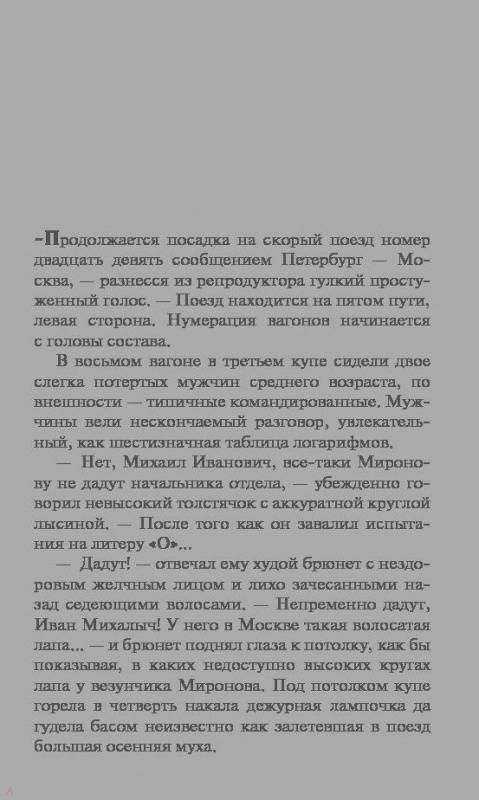 -Продолжается посадка на скорый поезд номер двадцать девять сообщением Петербург — Москва, — разнесся из репродуктора гулкий простуженный голос. — Поезд находится на пятом пути, левая сторона. Нумерация вагонов начинается с головы состава.

В восьмом вагоне в третьем купе сидели двое слегка потертых мужчин среднего возраста, по внешности — типичные командированные. Мужчины вели нескончаемый разговор, увлекательный, как шестизначная таблица логарифмов.

— Нет, Михаил Иванович, все-таки Миронову не дадут начальника отдела, — убежденно говорил невысокий толстячок с аккуратной круглой лысиной. — После того как он завалил испытания на литеру «О»...

— Дадут! — отвечал ему худой брюнет с нездоровым желчным лицом и лихо зачесанными назад седеющими волосами. — Непременно дадут, Иван Михалыч! У него в Москве такая волосатая лапа... — и брюнет поднял глаза к потолку, как бы показывая, в каких недоступно высоких кругах лапа у везунчика Миронова. Под потолком купе горела в четверть накала дежурная лампочка да гудела басом неизвестно как залетевшая в поезд большая осенняя муха.